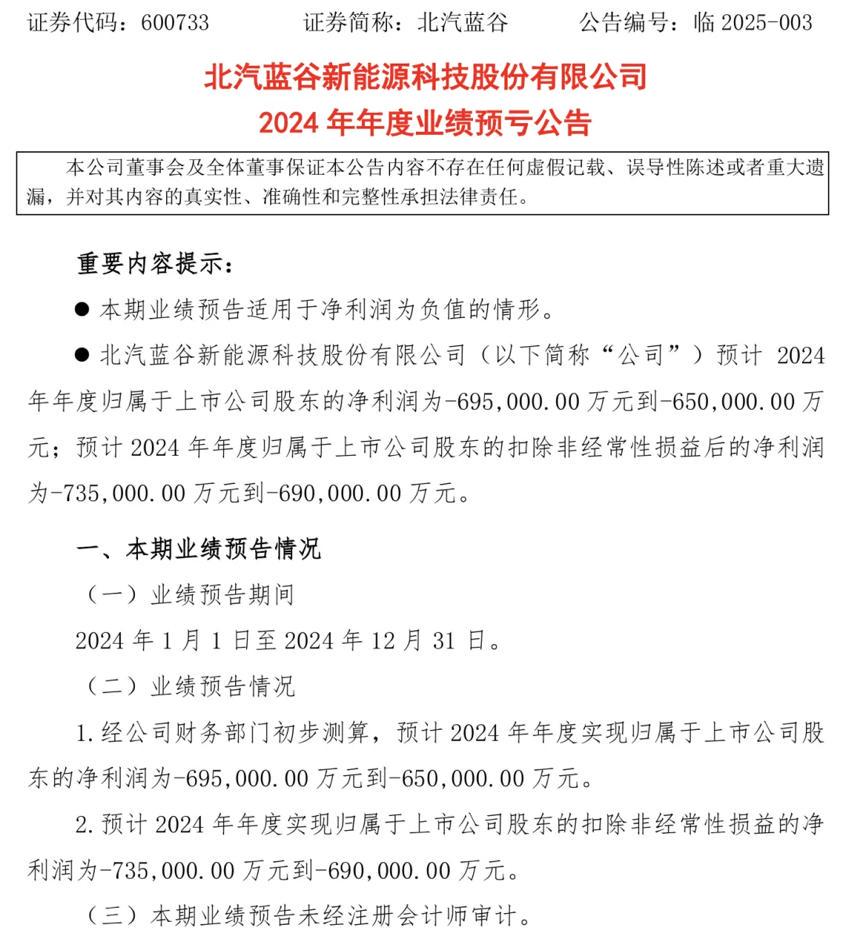 证券代码：600733　　证券简称：北汽蓝谷　　公告编号：临 2025-003

北汽蓝谷新能源科技股份有限公司
2024 年年度业绩预亏公告

本公司董事会及全体董事保证本公告内容不存在任何虚假记载、误导性陈述或者重大遗漏，并对其内容的真实性、准确性和完整性承担法律责任。

重要内容提示：

● 本期业绩预告适用于净利润为负值的情形。

● 北汽蓝谷新能源科技股份有限公司（以下简称“公司”）预计 2024 年年度归属于上市公司股东的净利润为-695,000.00 万元到-650,000.00 万元；预计 2024 年年度归属于上市公司股东的扣除非经常性损益后的净利润为-735,000.00 万元到-690,000.00 万元。

一、本期业绩预告情况

（一）业绩预告期间

2024 年 1 月 1 日至 2024 年 12 月 31 日。

（二）业绩预告情况

1.经公司财务部门初步测算，预计 2024 年年度实现归属于上市公司股东的净利润为-695,000.00 万元到-650,000.00 万元。

2.预计 2024 年年度实现归属于上市公司股东的扣除非经常性损益的净利润为-735,000.00 万元到-690,000.00 万元。

（三）本期业绩预告未经注册会计师审计。